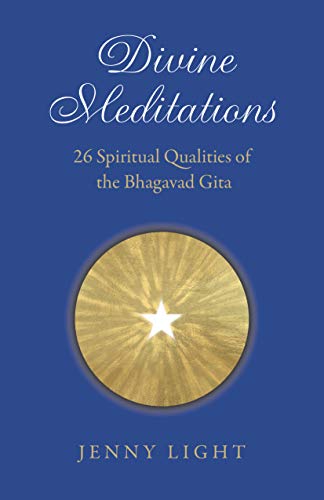 Divine Meditations

26 Spiritual Qualities of the Bhagavad Gita

JENNY LIGHT